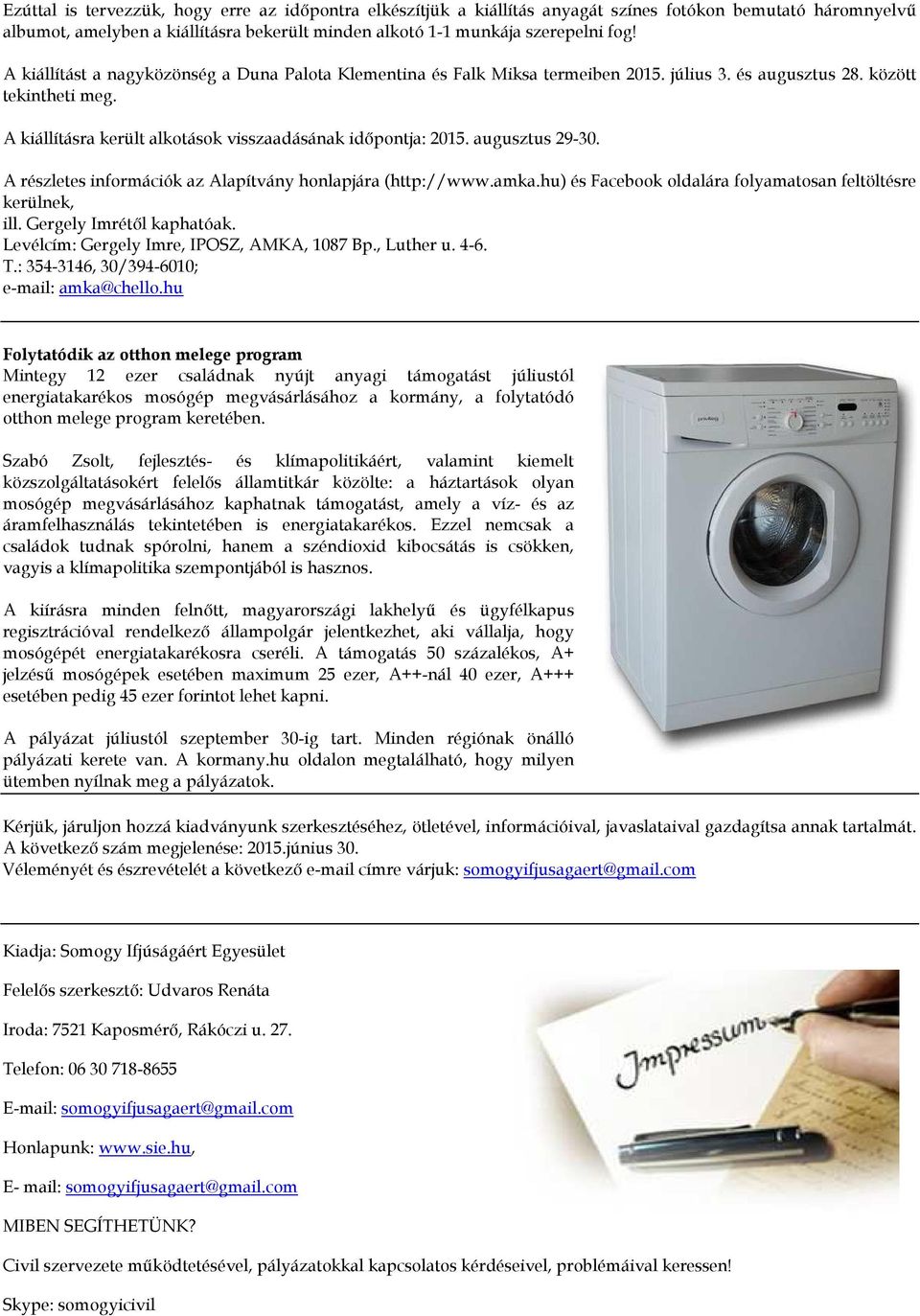 Ezúttal is tervezzük, hogy erre az időpontra elkészítjük a kiállítás anyagát színes fotókon bemutató háromnyelvű albumot, amelyben a kiállításra bekerült minden alkotó 1-1 munkája szerepelni fog!

A kiállítást a nagyközönség a Duna Palota Klementina és Falk Miksa termeiben 2015. július 3. és augusztus 28. között tekintheti meg.

A kiállításra került alkotások visszaadásának időpontja: 2015. augusztus 29-30.

A részletes információk az Alapítvány honlapjára (http://www.amka.hu) és Facebook oldalára folyamatosan feltöltésre kerülnek,
ill. Gergely Imrétől kaphatóak.
Levélcím: Gergely Imre, IPOSZ, AMKA, 1087 Bp., Luther u. 4-6.
T.: 354-3146, 30/394-6010;
e-mail: amka@chello.hu

Folytatódik az otthon melege program
Mintegy 12 ezer családnak nyújt anyagi támogatást júliustól energiatakarékos mosógép megvásárlásához a kormány, a folytatódó otthon melege program keretében.

Szabó Zsolt, fejlesztés- és klímapolitikáért, valamint kiemelt közszolgáltatásokért felelős államtitkár közölte: a háztartások olyan mosógép megvásárlásához kaphatnak támogatást, amely a víz- és az áramfelhasználás tekintetében is energiatakarékos. Ezzel nemcsak a családok tudnak spórolni, hanem a széndioxid kibocsátás is csökken, vagyis a klímapolitika szempontjából is hasznos.

A kiírásra minden felnőtt, magyarországi lakhelyű és ügyfélkapus regisztrációval rendelkező állampolgár jelentkezhet, aki vállalja, hogy mosógépét energiatakarékosra cseréli. A támogatás 50 százalékos, A+ jelzésű mosógépek esetében maximum 25 ezer, A++-nál 40 ezer, A+++ esetében pedig 45 ezer forintot lehet kapni.

A pályázat júliustól szeptember 30-ig tart. Minden régiónak önálló pályázati kerete van. A kormany.hu oldalon megtalálható, hogy milyen ütemben nyílnak meg a pályázatok.

Kérjük, járuljon hozzá kiadványunk szerkesztéséhez, ötletével, információival, javaslataival gazdagítsa annak tartalmát.
A következő szám megjelenése: 2015.június 30.
Véleményét és észrevételét a következő e-mail címre várjuk: somogyifjusagaert@gmail.com

Kiadja: Somogy Ifjúságáért Egyesület

Felelős szerkesztő: Udvaros Renáta

Iroda: 7521 Kaposmérő, Rákóczi u. 27.

Telefon: 06 30 718-8655

E-mail: somogyifjusagaert@gmail.com

Honlapunk: www.sie.hu,

E- mail: somogyifjusagaert@gmail.com

MIBEN SEGÍTHETÜNK?

Civil szervezete működtetésével, pályázatokkal kapcsolatos kérdéseivel, problémáival keressen!

Skype: somogyicivil

Impressum